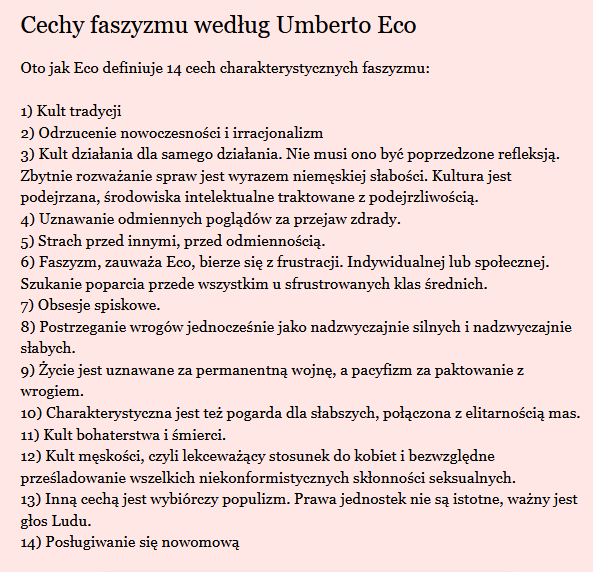 Cechy faszyzmu według Umberto Eco

Oto jak Eco definiuje 14 cech charakterystycznych faszyzmu:

1) Kult tradycji
2) Odrzucenie nowoczesności i irracjonalizm
3) Kult działania dla samego działania. Nie musi ono być poprzedzone refleksją. Zbytnie rozważanie spraw jest wyrazem niemęskiej słabości. Kultura jest podejrzana, środowiska intelektualne traktowane z podejrzliwością.
4) Uznawanie odmiennych poglądów za przejaw zdrady.
5) Strach przed innymi, przed odmiennością.
6) Faszyzm, zauważa Eco, bierze się z frustracji. Indywidualnej lub społecznej. Szukanie poparcia przede wszystkim u sfrustrowanych klas średnich.
7) Obsesje spiskowe.
8) Postrzeganie wrogów jednocześnie jako nadzwyczajnie silnych i nadzwyczajnie słabych.
9) Życie jest uznawane za permanentną wojnę, a pacyfizm za paktowanie z wrogiem.
10) Charakterystyczna jest też pogarda dla słabszych, połączona z elitarnością mas.
11) Kult bohaterstwa i śmierci.
12) Kult męskości, czyli lekceważący stosunek do kobiet i bezwzględne prześladowanie wszelkich niekonformistycznych skłonności seksualnych.
13) Inną cechą jest wybiórczy populizm. Prawa jednostek nie są istotne, ważny jest głos Ludu.
14) Posługiwanie się nowomową